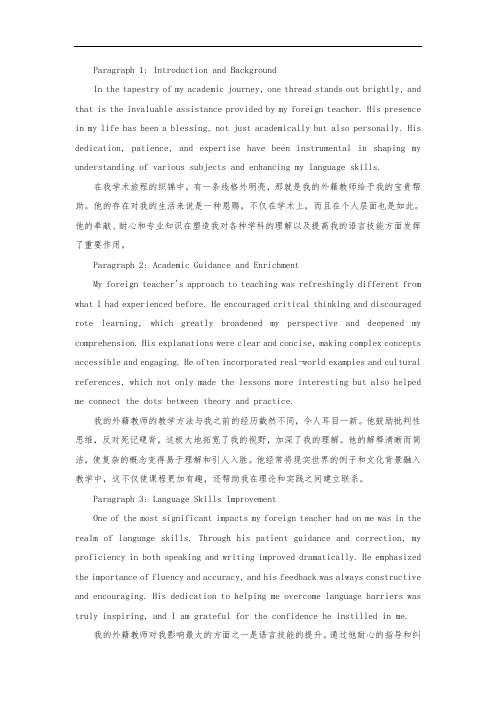 Paragraph 1: Introduction and Background

In the tapestry of my academic journey, one thread stands out brightly, and that is the invaluable assistance provided by my foreign teacher. His presence in my life has been a blessing, not just academically but also personally. His dedication, patience, and expertise have been instrumental in shaping my understanding of various subjects and enhancing my language skills.

在我学术旅程的织锦中，有一条线格外明亮，那就是我的外籍教师给予我的宝贵帮助。他的存在对我的生活来说是一种恩赐，不仅在学术上，而且在个人层面也是如此。他的奉献、耐心和专业知识在塑造我对各种学科的理解以及提高我的语言技能方面发挥了重要作用。

Paragraph 2: Academic Guidance and Enrichment

My foreign teacher's approach to teaching was refreshingly different from what I had experienced before. He encouraged critical thinking and discouraged rote learning, which greatly broadened my perspective and deepened my comprehension. His explanations were clear and concise, making complex concepts accessible and engaging. He often incorporated real-world examples and cultural references, which not only made the lessons more interesting but also helped me connect the dots between theory and practice.

我的外籍教师的教学方法与我之前的经历截然不同，令人耳目一新。他鼓励批判性思维，反对死记硬背，这极大地拓宽了我的视野，加深了我的理解。他的解释清晰而简洁，使复杂的概念变得易于理解和引人入胜。他经常将现实世界的例子和文化背景融入教学中，这不仅使课程更加有趣，还帮助我在理论和实践之间建立联系。

Paragraph 3: Language Skills Improvement

One of the most significant impacts my foreign teacher had on me was in the realm of language skills. Through his patient guidance and correction, my proficiency in both speaking and writing improved dramatically. He emphasized the importance of fluency and accuracy, and his feedback was always constructive and encouraging. His dedication to helping me overcome language barriers was truly inspiring, and I am grateful for the confidence he instilled in me.

我的外籍教师对我影响最大的方面之一是语言技能的提升。通过他耐心的指导和纠